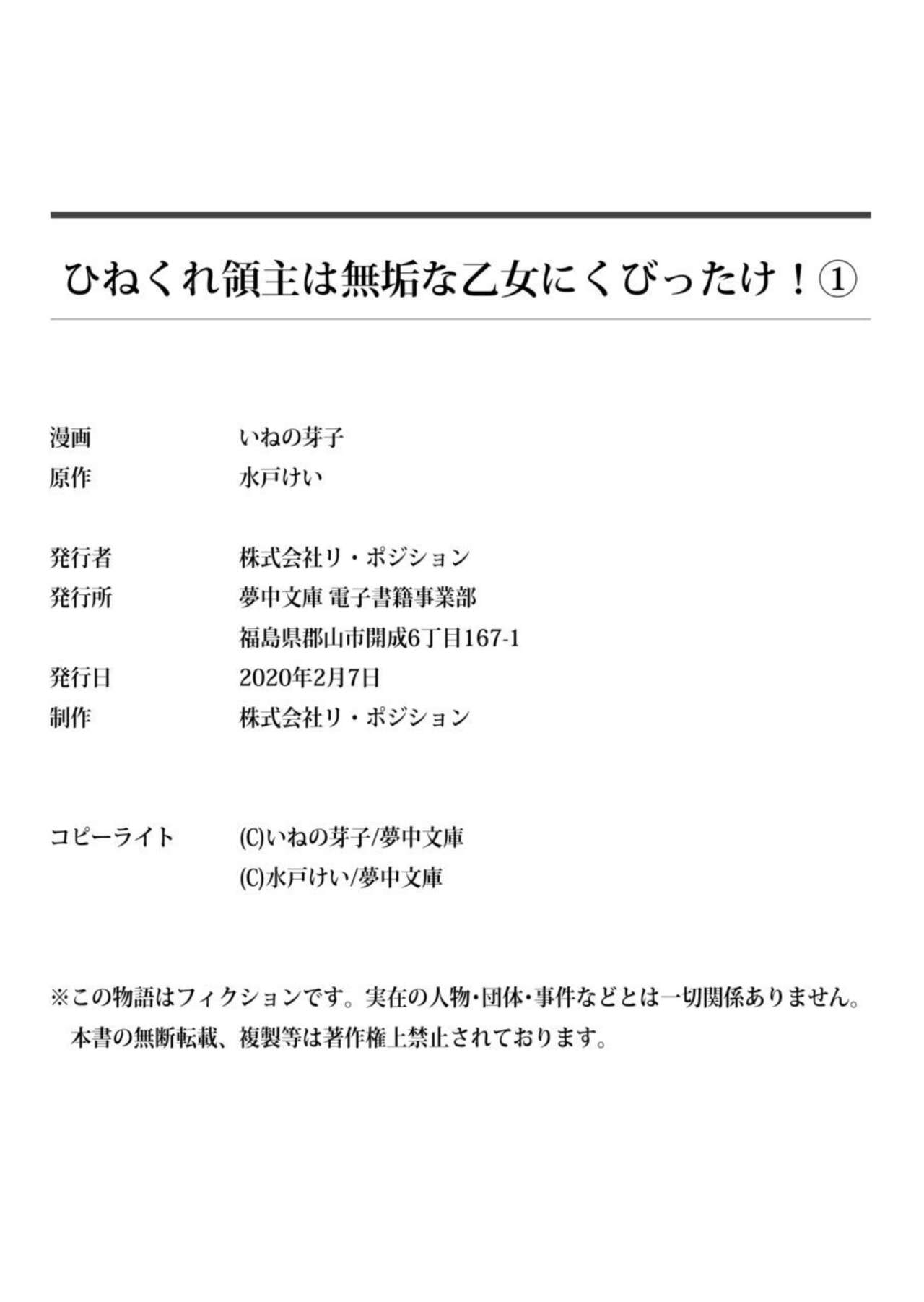 ひねくれ領主は無垢な乙女にくびったけ！①

漫画　いねの芽子
原作　水戸けい

発行者　株式会社リ・ポジション
発行所　夢中文庫 電子書籍事業部
福島県郡山市開成6丁目167-1
発行日　2020年2月7日
制作　株式会社リ・ポジション

コピーライト　(C)いねの芽子/夢中文庫
(C)水戸けい/夢中文庫

※この物語はフィクションです。実在の人物･団体･事件などとは一切関係ありません。
本書の無断転載、複製等は著作権上禁止されております。